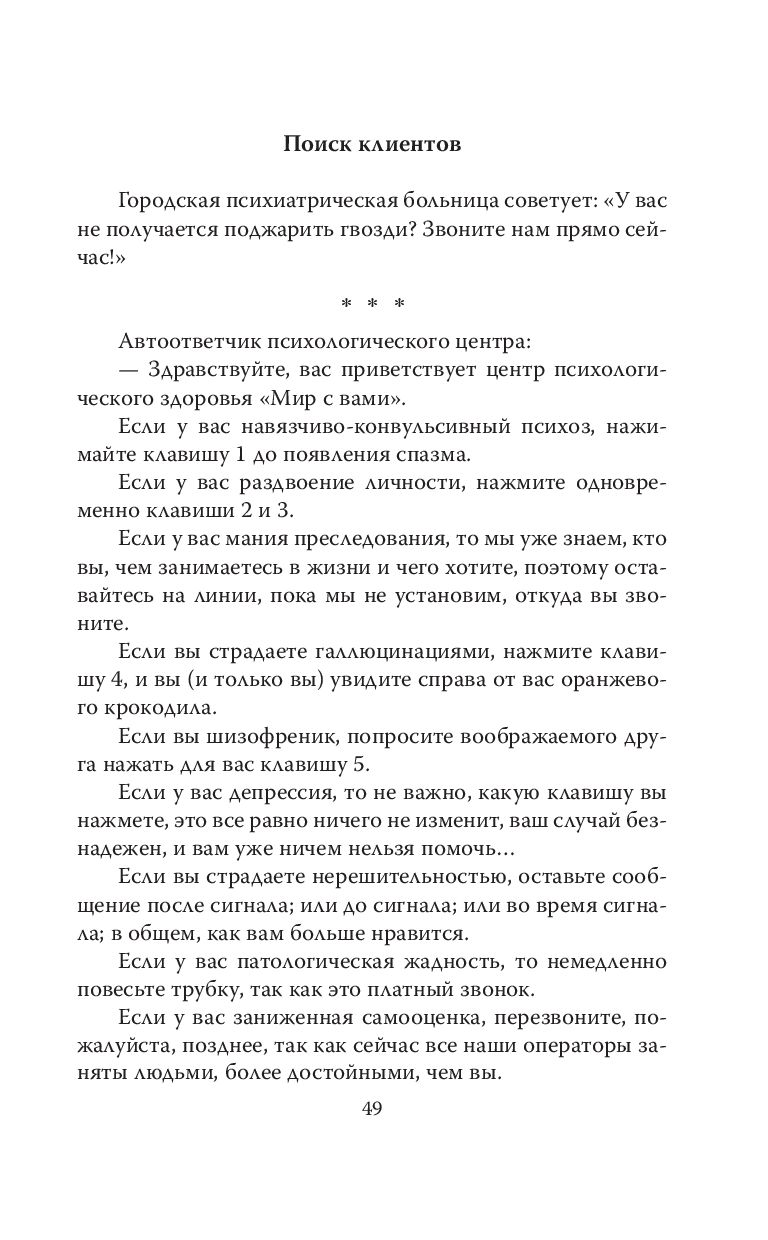 Поиск клиентов

Городская психиатрическая больница советует: «У вас не получается поджарить гвозди? Звоните нам прямо сейчас!»

* * *

Автоответчик психологического центра:

— Здравствуйте, вас приветствует центр психологического здоровья «Мир с вами».

Если у вас навязчиво-конвульсивный психоз, нажимайте клавишу 1 до появления спазма.

Если у вас раздвоение личности, нажмите одновременно клавиши 2 и 3.

Если у вас мания преследования, то мы уже знаем, кто вы, чем занимаетесь в жизни и чего хотите, поэтому оставайтесь на линии, пока мы не установим, откуда вы звоните.

Если вы страдаете галлюцинациями, нажмите клавишу 4, и вы (и только вы) увидите справа от вас оранжевого крокодила.

Если вы шизофреник, попросите воображаемого друга нажать для вас клавишу 5.

Если у вас депрессия, то не важно, какую клавишу вы нажмете, это все равно ничего не изменит, ваш случай безнадежен, и вам уже ничем нельзя помочь…

Если вы страдаете нерешительностью, оставьте сообщение после сигнала; или до сигнала; или во время сигнала; в общем, как вам больше нравится.

Если у вас патологическая жадность, то немедленно повесьте трубку, так как это платный звонок.

Если у вас заниженная самооценка, перезвоните, пожалуйста, позднее, так как сейчас все наши операторы заняты людьми, более достойными, чем вы.

49